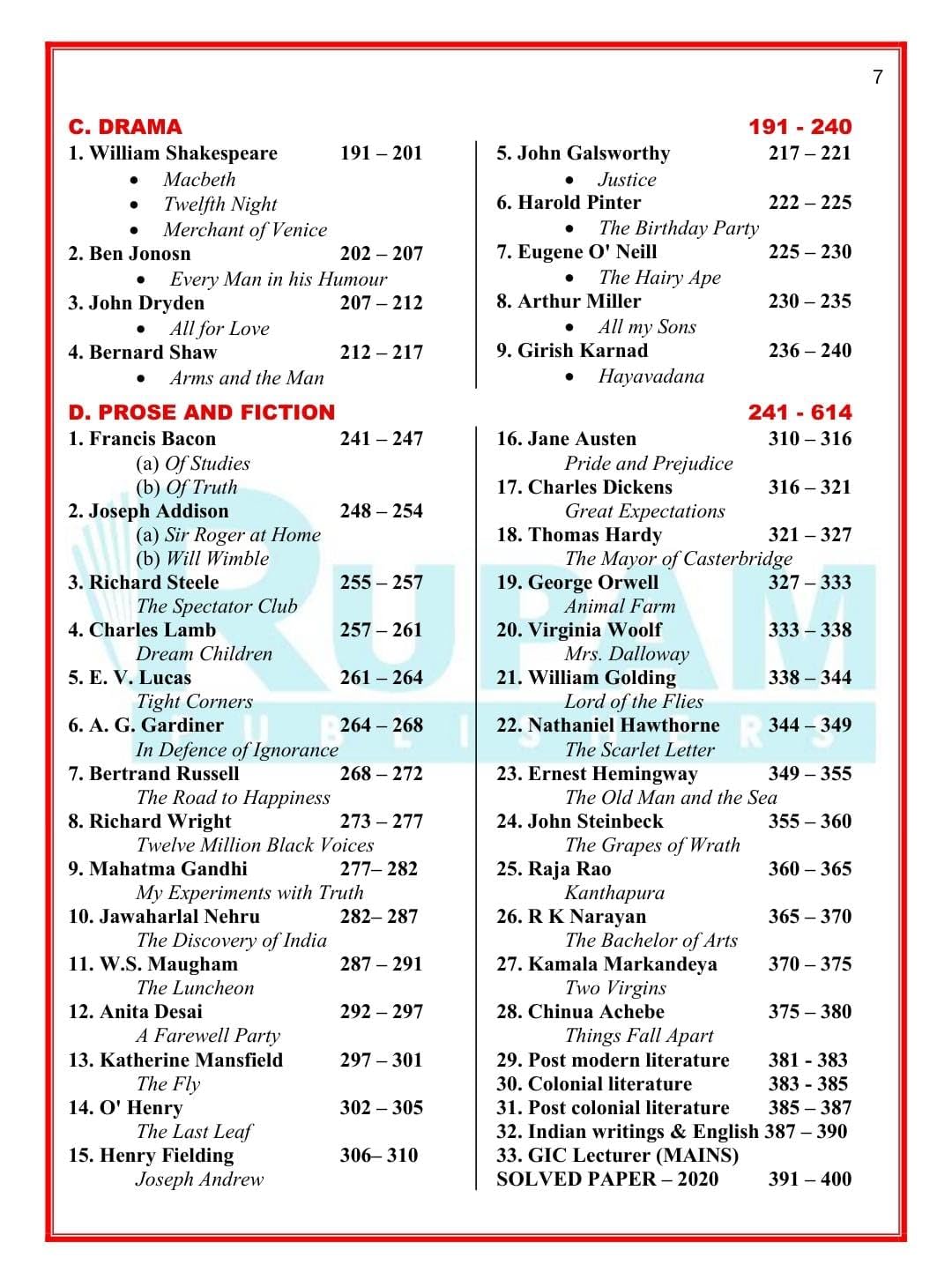 7

C. DRAMA 191 - 240

1. William Shakespeare 191 – 201
- Macbeth
- Twelfth Night
- Merchant of Venice

2. Ben Jonosn 202 – 207
- Every Man in his Humour

3. John Dryden 207 – 212
- All for Love

4. Bernard Shaw 212 – 217
- Arms and the Man

5. John Galsworthy 217 – 221
- Justice

6. Harold Pinter 222 – 225
- The Birthday Party

7. Eugene O' Neill 225 – 230
- The Hairy Ape

8. Arthur Miller 230 – 235
- All my Sons

9. Girish Karnad 236 – 240
- Hayavadana

D. PROSE AND FICTION 241 - 614

1. Francis Bacon 241 – 247
(a) Of Studies
(b) Of Truth
2. Joseph Addison 248 – 254
(a) Sir Roger at Home
(b) Will Wimble
3. Richard Steele 255 – 257
The Spectator Club
4. Charles Lamb 257 – 261
Dream Children
5. E. V. Lucas 261 – 264
Tight Corners
6. A. G. Gardiner 264 – 268
In Defence of Ignorance
7. Bertrand Russell 268 – 272
The Road to Happiness
8. Richard Wright 273 – 277
Twelve Million Black Voices
9. Mahatma Gandhi 277– 282
My Experiments with Truth
10. Jawaharlal Nehru 282– 287
The Discovery of India
11. W.S. Maugham 287 – 291
The Luncheon
12. Anita Desai 292 – 297
A Farewell Party
13. Katherine Mansfield 297 – 301
The Fly
14. O' Henry 302 – 305
The Last Leaf
15. Henry Fielding 306– 310
Joseph Andrew

16. Jane Austen 310 – 316
Pride and Prejudice
17. Charles Dickens 316 – 321
Great Expectations
18. Thomas Hardy 321 – 327
The Mayor of Casterbridge
19. George Orwell 327 – 333
Animal Farm
20. Virginia Woolf 333 – 338
Mrs. Dalloway
21. William Golding 338 – 344
Lord of the Flies
22. Nathaniel Hawthorne 344 – 349
The Scarlet Letter
23. Ernest Hemingway 349 – 355
The Old Man and the Sea
24. John Steinbeck 355 – 360
The Grapes of Wrath
25. Raja Rao 360 – 365
Kanthapura
26. R K Narayan 365 – 370
The Bachelor of Arts
27. Kamala Markandeya 370 – 375
Two Virgins
28. Chinua Achebe 375 – 380
Things Fall Apart
29. Post modern literature 381 - 383
30. Colonial literature 383 - 385
31. Post colonial literature 385 – 387
32. Indian writings & English 387 – 390
33. GIC Lecturer (MAINS)
SOLVED PAPER – 2020 391 – 400

RUPAM PUBLISHERS